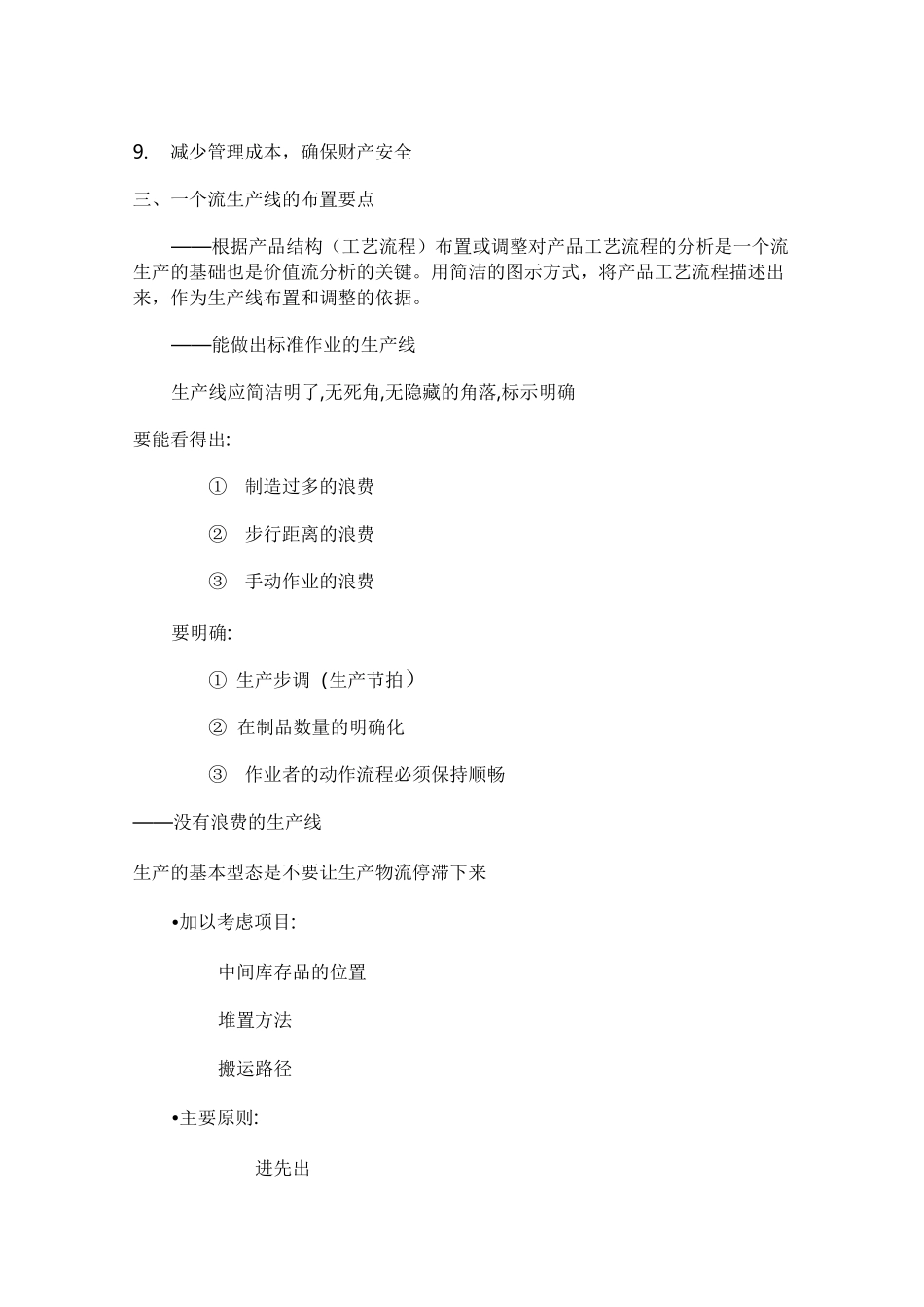 9. 减少管理成本，确保财产安全

三、一个流生产线的布置要点

——根据产品结构（工艺流程）布置或调整对产品工艺流程的分析是一个流生产的基础也是价值流分析的关键。用简洁的图示方式，将产品工艺流程描述出来，作为生产线布置和调整的依据。

——能做出标准作业的生产线

生产线应简洁明了,无死角,无隐藏的角落,标示明确

要能看得出:

① 制造过多的浪费

② 步行距离的浪费

③ 手动作业的浪费

要明确:

① 生产步调（生产节拍）

② 在制品数量的明确化

③ 作业者的动作流程必须保持顺畅

——没有浪费的生产线

生产的基本型态是不要让生产物流停滞下来

•加以考虑项目:

中间库存品的位置

堆置方法

搬运路径

•主要原则:

进先出